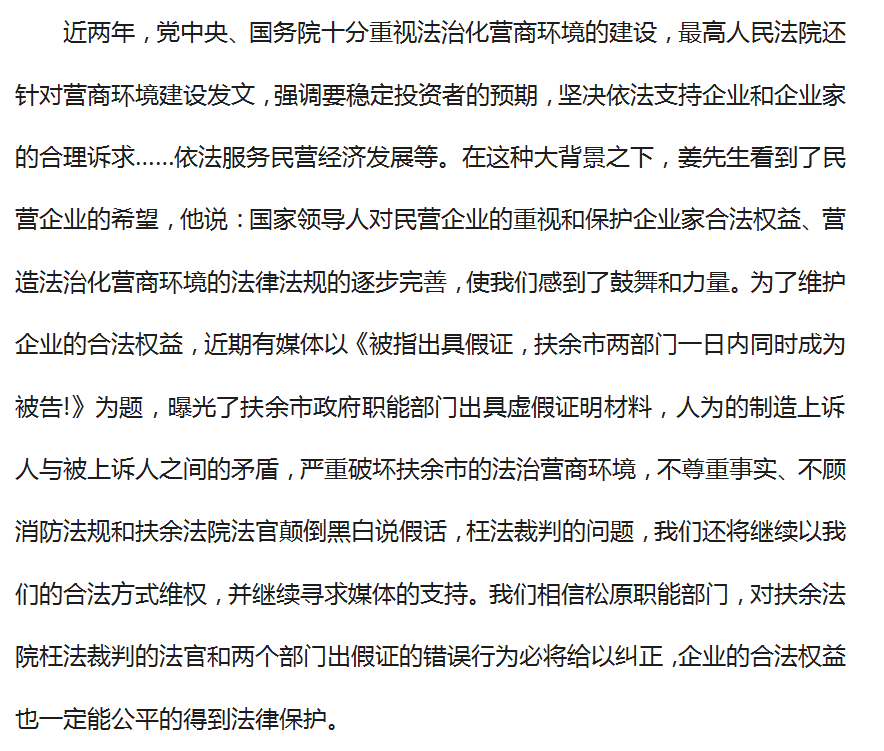 近两年，党中央、国务院十分重视法治化营商环境的建设，最高人民法院还针对营商环境建设发文，强调要稳定投资者的预期，坚决依法支持企业和企业家的合理诉求……依法服务民营经济发展等。在这种大背景之下，姜先生看到了民营企业的希望，他说：国家领导人对民营企业的重视和保护企业家合法权益、营造法治化营商环境的法律法规的逐步完善，使我们感到了鼓舞和力量。为了维护企业的合法权益，近期有媒体以《被指出具假证，扶余市两部门一日内同时成为被告!》为题，曝光了扶余市政府职能部门出具虚假证明材料，人为的制造上诉人与被上诉人之间的矛盾，严重破坏扶余市的法治营商环境，不尊重事实、不顾消防法规和扶余法院法官颠倒黑白说假话，枉法裁判的问题，我们还将继续以我们的合法方式维权，并继续寻求媒体的支持。我们相信松原职能部门，对扶余法院枉法裁判的法官和两个部门出假证的错误行为必将给以纠正，企业的合法权益也一定能公平的得到法律保护。